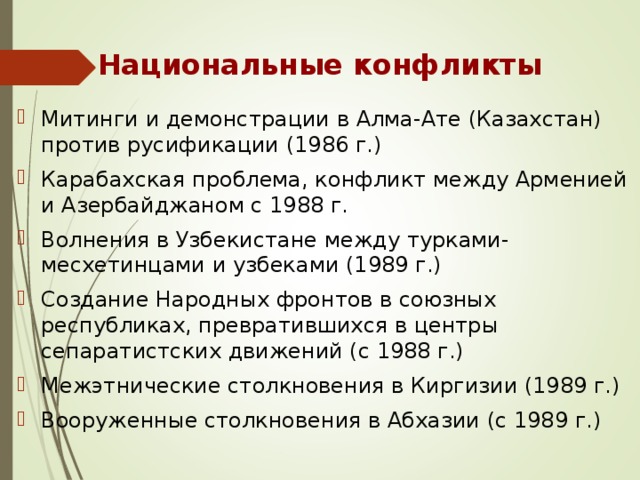 Национальные конфликты

Митинги и демонстрации в Алма-Ате (Казахстан) против русификации (1986 г.)

Карабахская проблема, конфликт между Арменией и Азербайджаном с 1988 г.

Волнения в Узбекистане между турками-месхетинцами и узбеками (1989 г.)

Создание Народных фронтов в союзных республиках, превратившихся в центры сепаратистских движений (с 1988 г.)

Межэтнические столкновения в Киргизии (1989 г.)

Вооруженные столкновения в Абхазии (с 1989 г.)